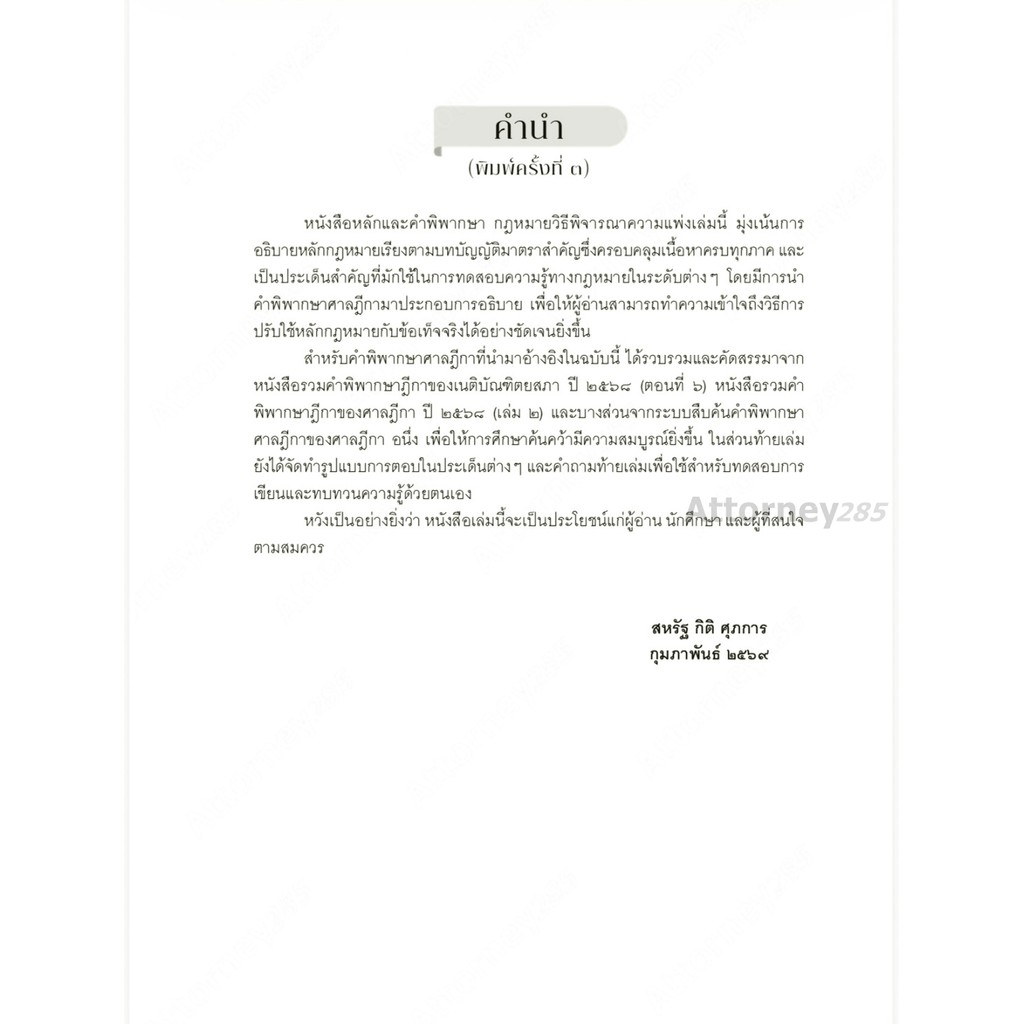 คำนำ
(พิมพ์ครั้งที่ ๓)

หนังสือหลักและคำพิพากษา กฎหมายวิธีพิจารณาความแพ่งเล่มนี้ มุ่งเน้นการอธิบายหลักกฎหมายเรียงตามบทบัญญัติมาตราสำคัญซึ่งครอบคลุมเนื้อหาครบทุกภาค และเป็นประเด็นสำคัญที่มักใช้ในการทดสอบความรู้ทางกฎหมายในระดับต่าง ๆ โดยมีการนำคำพิพากษาศาลฎีกามาประกอบการอธิบาย เพื่อให้ผู้อ่านสามารถทำความเข้าใจถึงวิธีการปรับใช้หลักกฎหมายกับข้อเท็จจริงได้อย่างชัดเจนยิ่งขึ้น

สำหรับคำพิพากษาศาลฎีกาที่นำมาอ้างอิงในฉบับนี้ ได้รวบรวมและคัดสรรมาจากหนังสือรวมคำพิพากษาฎีกาของเนติบัณฑิตยสภา ปี ๒๕๖๘ (ตอนที่ ๖) หนังสือรวมคำพิพากษาฎีกาของศาลฎีกา ปี ๒๕๖๘ (เล่ม ๒) และบางส่วนจากระบบสืบค้นคำพิพากษาศาลฎีกาของศาลฎีกา อนึ่ง เพื่อให้การศึกษาค้นคว้ามีความสมบูรณ์ยิ่งขึ้น ในส่วนท้ายเล่มยังได้จัดทำรูปแบบการตอบในประเด็นต่าง ๆ และคำถามท้ายเล่มเพื่อใช้สำหรับทดสอบการเขียนและทบทวนความรู้ด้วยตนเอง

หวังเป็นอย่างยิ่งว่า หนังสือเล่มนี้จะเป็นประโยชน์แก่ผู้อ่าน นักศึกษา และผู้ที่สนใจตามสมควร

สหรัฐ กิติ ศุภการ
กุมภาพันธ์ ๒๕๖๙

Attorney285